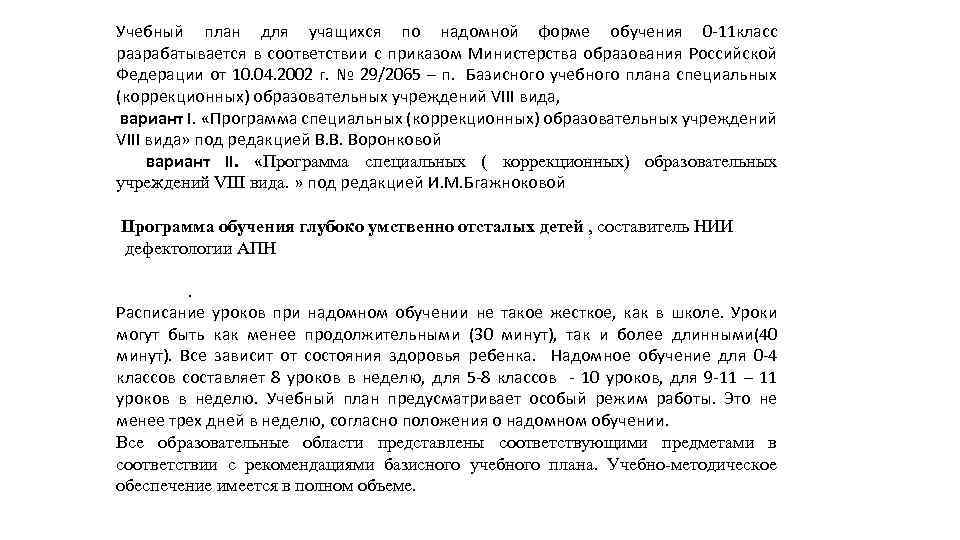 Учебный план для учащихся по надомной форме обучения 0-11класс разрабатывается в соответствии с приказом Министерства образования Российской Федерации от 10.04.2002 г. № 29/2065 – п. Базисного учебного плана специальных (коррекционных) образовательных учреждений VIII вида,

вариант I. «Программа специальных (коррекционных) образовательных учреждений VIII вида» под редакцией В.В. Воронковой

вариант II. «Программа специальных ( коррекционных) образовательных учреждений VIII вида. » под редакцией И.М.Бгажноковой

Программа обучения глубоко умственно отсталых детей , составитель НИИ дефектологии АПН

.

Расписание уроков при надомном обучении не такое жесткое, как в школе. Уроки могут быть как менее продолжительными (30 минут), так и более длинными(40 минут). Все зависит от состояния здоровья ребенка. Надомное обучение для 0-4 классов составляет 8 уроков в неделю, для 5-8 классов - 10 уроков, для 9-11 – 11 уроков в неделю. Учебный план предусматривает особый режим работы. Это не менее трех дней в неделю, согласно положения о надомном обучении.

Все образовательные области представлены соответствующими предметами в соответствии с рекомендациями базисного учебного плана. Учебно-методическое обеспечение имеется в полном объеме.